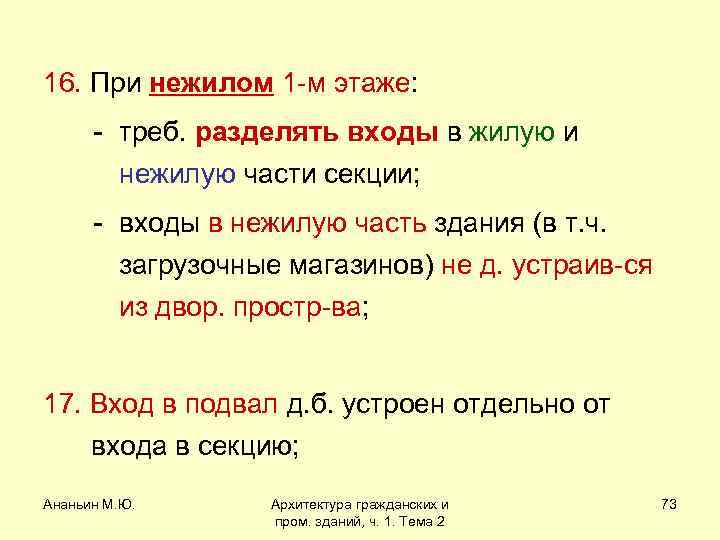 16. При нежилом 1-м этаже:

- треб. разделять входы в жилую и нежилую части секции;

- входы в нежилую часть здания (в т.ч. загрузочные магазинов) не д. устраив-ся из двор. простр-ва;

17. Вход в подвал д.б. устроен отдельно от входа в секцию;

Ананьин М.Ю.

Архитектура гражданских и пром. зданий, ч. 1. Тема 2

73